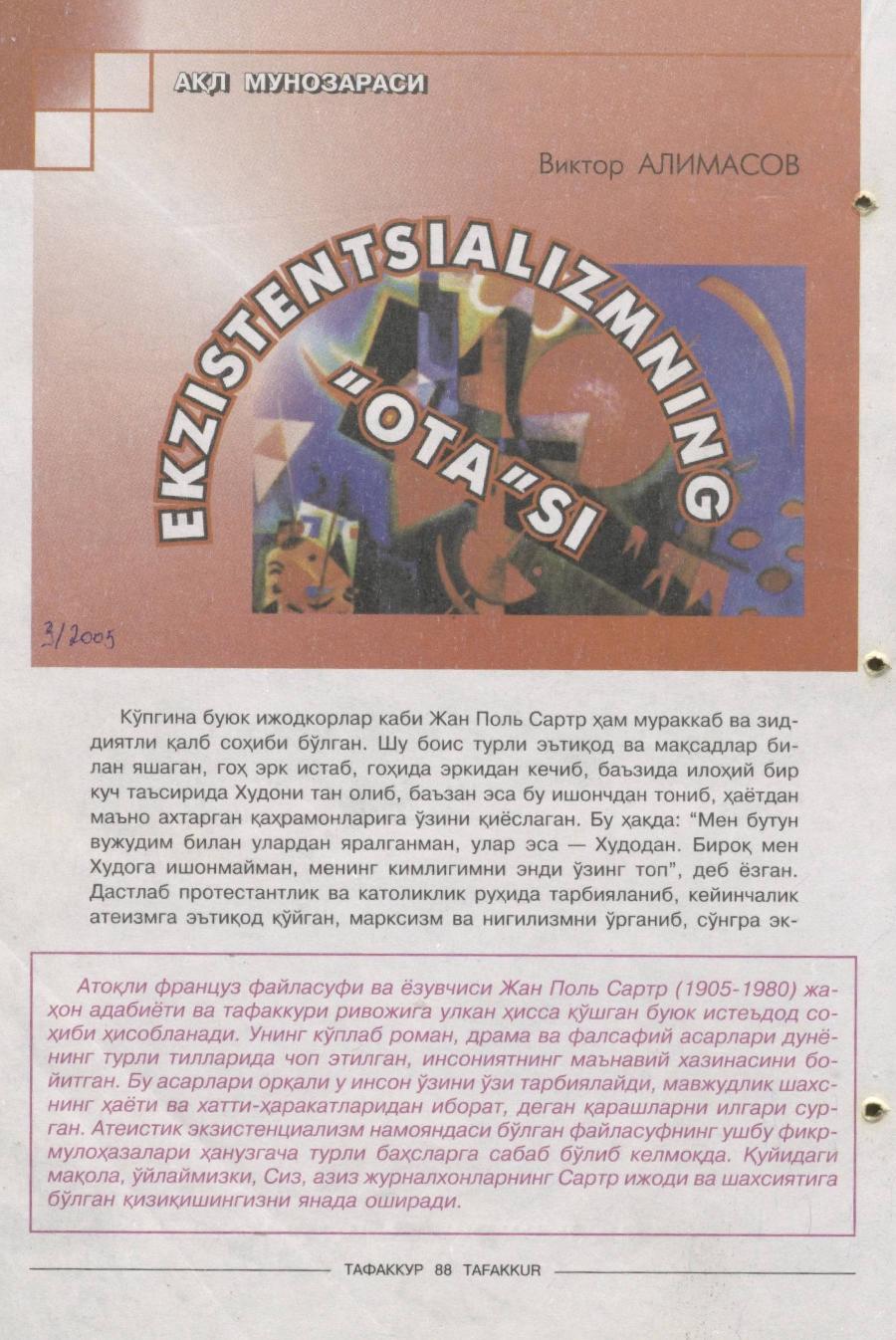 АҚЛ МУНОЗАРАСИ

Виктор АЛИМАСОВ

EKZISTENTSIALIZMNING "OTA"SI

3/2005

Кўпгина буюк ижодкорлар каби Жан Поль Сартр ҳам мураккаб ва зиддиятли қалб соҳиби бўлган. Шу боис турли эътиқод ва мақсадлар билан яшаган, гоҳ эрк истаб, гоҳида эркидан кечиб, баъзида илоҳий бир куч таъсирида Худони тан олиб, баъзан эса бу ишончдан тониб, ҳаётдан маъно ахтарган қаҳрамонларига ўзини қиёслаган. Бу ҳақда: "Мен бутун вужудим билан улардан яралганман, улар эса — Худодан. Бироқ мен Худога ишонмайман, менинг кимлигимни энди ўзинг топ", деб ёзган. Дастлаб протестантлик ва католиклик руҳида тарбияланиб, кейинчалик атеизмга эътиқод қўйган, марксизм ва нигилизмни ўрганиб, сўнгра эк-

Атоқли француз файласуфи ва ёзувчиси Жан Поль Сартр (1905-1980) жаҳон адабиёти ва тафаккури ривожига улкан ҳисса қўшган буюк истеъдод соҳиби ҳисобланади. Унинг кўплаб роман, драма ва фалсафий асарлари дунёнинг турли тилларида чоп этилган, инсониятнинг маънавий хазинасини бойитган. Бу асарлари орқали у инсон ўзини ўзи тарбиялайди, мавжудлик шахснинг ҳаёти ва хатти-ҳаракатларидан иборат, деган қарашларни илгари сурган. Атеистик экзистенциализм намояндаси бўлган файласуфнинг ушбу фикр-мулоҳазалари ҳанузгача турли баҳсларга сабаб бўлиб келмоқда. Қуйидаги мақола, ўйлаймизки, Сиз, азиз журналхонларнинг Сартр ижоди ва шахсиятига бўлган қизиқишингизни янада оширади.

ТАФАККУР 88 TAFAKKUR